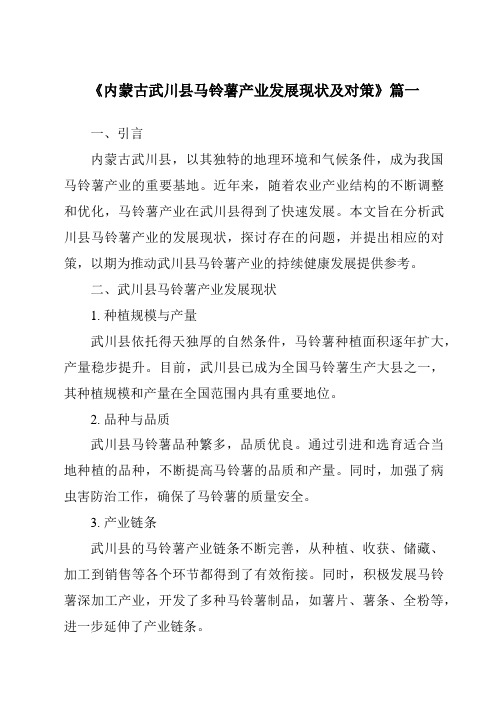 《内蒙古武川县马铃薯产业发展现状及对策》篇一

一、引言

内蒙古武川县，以其独特的地理环境和气候条件，成为我国马铃薯产业的重要基地。近年来，随着农业产业结构的不断调整和优化，马铃薯产业在武川县得到了快速发展。本文旨在分析武川县马铃薯产业的发展现状，探讨存在的问题，并提出相应的对策，以期为推动武川县马铃薯产业的持续健康发展提供参考。

二、武川县马铃薯产业发展现状

1. 种植规模与产量

武川县依托得天独厚的自然条件，马铃薯种植面积逐年扩大，产量稳步提升。目前，武川县已成为全国马铃薯生产大县之一，其种植规模和产量在全国范围内具有重要地位。

2. 品种与品质

武川县马铃薯品种繁多，品质优良。通过引进和选育适合当地种植的品种，不断提高马铃薯的品质和产量。同时，加强了病虫害防治工作，确保了马铃薯的质量安全。

3. 产业链条

武川县的马铃薯产业链条不断完善，从种植、收获、储藏、加工到销售等各个环节都得到了有效衔接。同时，积极发展马铃薯深加工产业，开发了多种马铃薯制品，如薯片、薯条、全粉等，进一步延伸了产业链条。